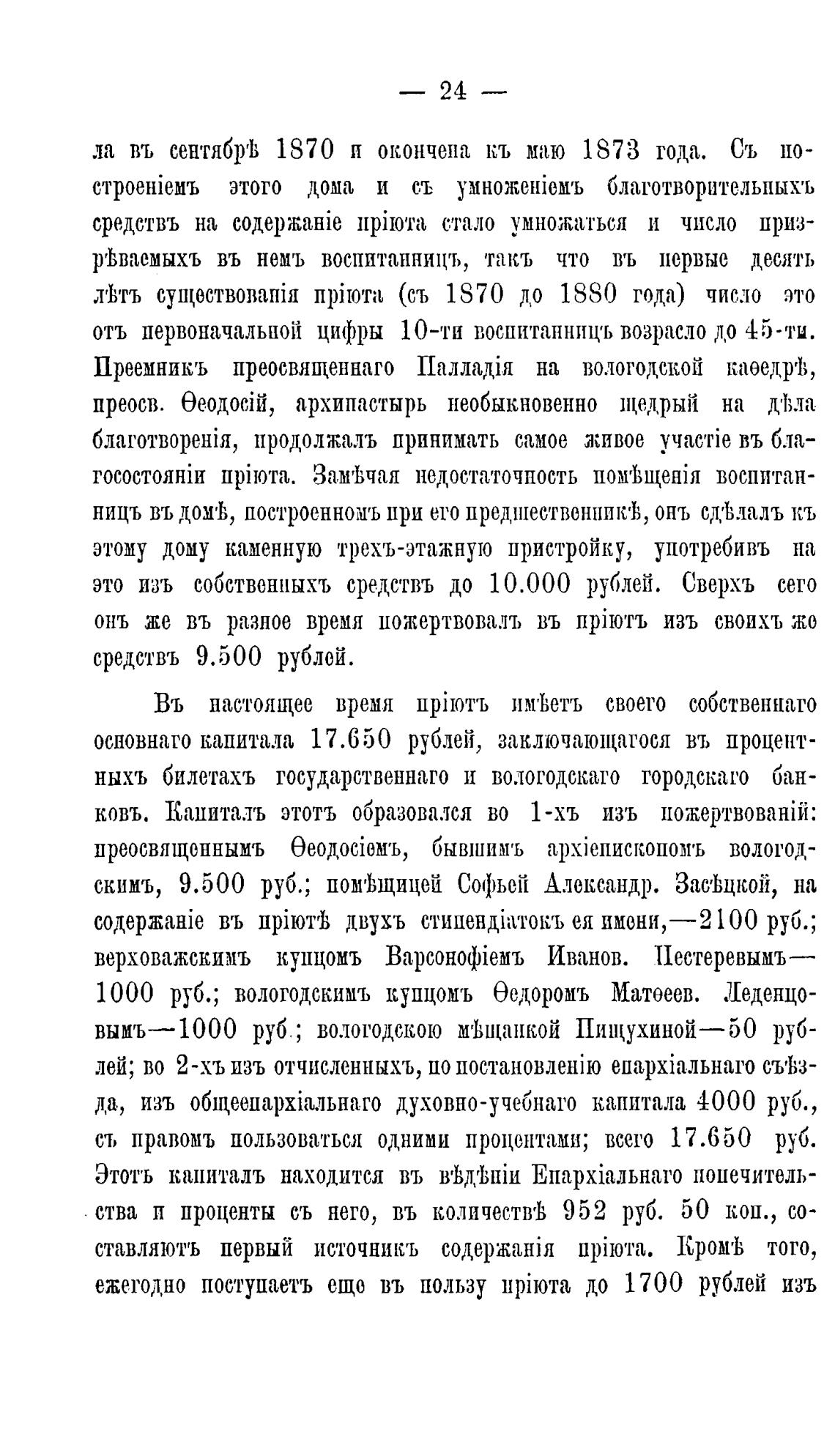 — 24 —

ла въ сентябрѣ 1870 и окончена къ маю 1873 года. Съ построеніемъ этого дома и съ умноженіемъ благотворительныхъ средствъ на содержаніе пріюта стало умножаться и число призрѣваемыхъ въ немъ воспитанницъ, такъ что въ первые десять лѣтъ существованія пріюта (съ 1870 до 1880 года) число это отъ первоначальной цифры 10-ти воспитанницъ возрасло до 45-ти. Преемникъ преосвященнаго Палладія на вологодской каѳедрѣ, преосв. Ѳеодосій, архипастырь необыкновенно щедрый на дѣла благотворенія, продолжалъ принимать самое живое участіе въ благосостояніи пріюта. Замѣчая недостаточность помѣщенія воспитанницъ въ домѣ, построенномъ при его предшественникѣ, онъ сдѣлалъ къ этому дому каменную трехъ-этажную пристройку, употребивъ на это изъ собственныхъ средствъ до 10.000 рублей. Сверхъ сего онъ же въ разное время пожертвовалъ въ пріютъ изъ своихъ же средствъ 9.500 рублей.

Въ настоящее время пріютъ имѣетъ своего собственнаго основнаго капитала 17.650 рублей, заключающагося въ процентныхъ билетахъ государственнаго и вологодскаго городскаго банковъ. Капиталъ этотъ образовался во 1-хъ изъ пожертвованій: преосвященнымъ Ѳеодосіемъ, бывшимъ архіепископомъ вологодскимъ, 9.500 руб.; помѣщицей Софьей Александр. Засѣцкой, на содержаніе въ пріютѣ двухъ стипендіатокъ ея имени,—2100 руб.; верховажскимъ купцомъ Варсонофіемъ Иванов. Пестеревымъ—1000 руб.; вологодскимъ купцомъ Ѳедоромъ Матѳеев. Леденцовымъ—1000 руб.; вологодскою мѣщанкой Пищухиной—50 рублей; во 2-хъ изъ отчисленныхъ, по постановленію епархіальнаго съѣзда, изъ общеепархіальнаго духовно-учебнаго капитала 4000 руб., съ правомъ пользоваться одними процентами; всего 17.650 руб. Этотъ капиталъ находится въ вѣдѣніи Епархіальнаго попечительства и проценты съ него, въ количествѣ 952 руб. 50 коп., составляютъ первый источникъ содержанія пріюта. Кромѣ того, ежегодно поступаетъ еще въ пользу пріюта до 1700 рублей изъ